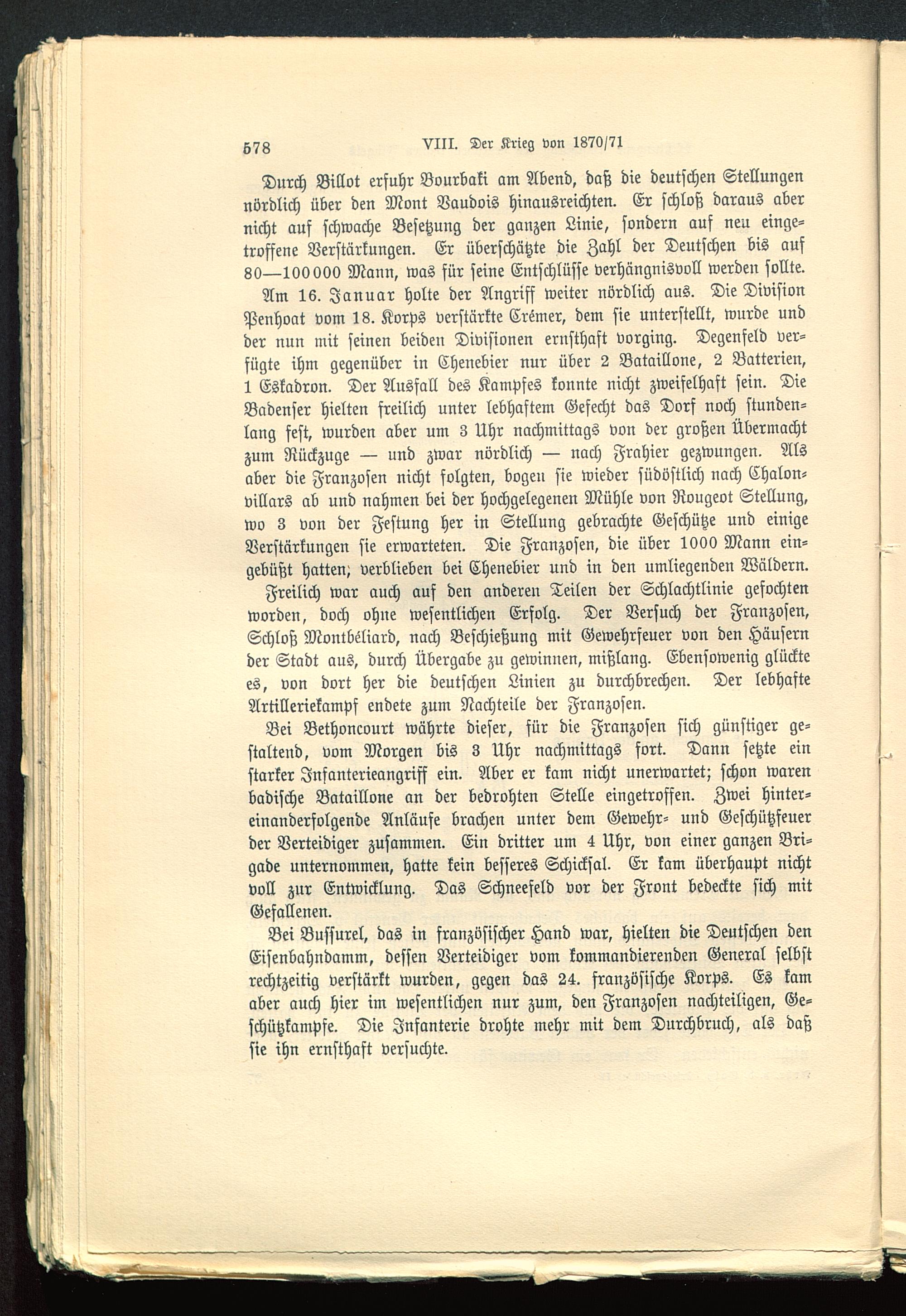 578 VIII. Der Krieg von 1870/71

Durch Billot erfuhr Bourbaki am Abend, daß die deutschen Stellungen nördlich über den Mont Vaudois hinausreichten. Er schloß daraus aber nicht auf schwache Besetzung der ganzen Linie, sondern auf neu eingetroffene Verstärkungen. Er überschätzte die Zahl der Deutschen bis auf 80—100000 Mann, was für seine Entschlüsse verhängnisvoll werden sollte.

Am 16. Januar holte der Angriff weiter nördlich aus. Die Division Penhoat vom 18. Korps verstärkte Crémer, dem sie unterstellt, wurde und der nun mit seinen beiden Divisionen ernsthaft vorging. Degenfeld verfügte ihm gegenüber in Chenebier nur über 2 Bataillone, 2 Batterien, 1 Eskadron. Der Ausfall des Kampfes konnte nicht zweifelhaft sein. Die Badenser hielten freilich unter lebhaftem Gefecht das Dorf noch stundenlang fest, wurden aber um 3 Uhr nachmittags von der großen Übermacht zum Rückzuge — und zwar nördlich — nach Frahier gezwungen. Als aber die Franzosen nicht folgten, bogen sie wieder südöstlich nach Chalonvillars ab und nahmen bei der hochgelegenen Mühle von Rougeot Stellung, wo 3 von der Festung her in Stellung gebrachte Geschütze und einige Verstärkungen sie erwarteten. Die Franzosen, die über 1000 Mann eingebüßt hatten, verblieben bei Chenebier und in den umliegenden Wäldern.

Freilich war auch auf den anderen Teilen der Schlachtlinie gefochten worden, doch ohne wesentlichen Erfolg. Der Versuch der Franzosen, Schloß Montbéliard, nach Beschießung mit Gewehrfeuer von den Häusern der Stadt aus, durch Übergabe zu gewinnen, mißlang. Ebensowenig glückte es, von dort her die deutschen Linien zu durchbrechen. Der lebhafte Artilleriekampf endete zum Nachteile der Franzosen.

Bei Bethoncourt währte dieser, für die Franzosen sich günstiger gestaltend, vom Morgen bis 3 Uhr nachmittags fort. Dann setzte ein starker Infanterieangriff ein. Aber er kam nicht unerwartet; schon waren badische Bataillone an der bedrohten Stelle eingetroffen. Zwei hintereinanderfolgende Anläufe brachen unter dem Gewehr- und Geschützfeuer der Verteidiger zusammen. Ein dritter um 4 Uhr, von einer ganzen Brigade unternommen, hatte kein besseres Schicksal. Er kam überhaupt nicht voll zur Entwicklung. Das Schneefeld vor der Front bedeckte sich mit Gefallenen.

Bei Bussurel, das in französischer Hand war, hielten die Deutschen den Eisenbahndamm, dessen Verteidiger vom kommandierenden General selbst rechtzeitig verstärkt wurden, gegen das 24. französische Korps. Es kam aber auch hier im wesentlichen nur zum, den Franzosen nachteiligen, Geschützkampfe. Die Infanterie drohte mehr mit dem Durchbruch, als daß sie ihn ernsthaft versuchte.